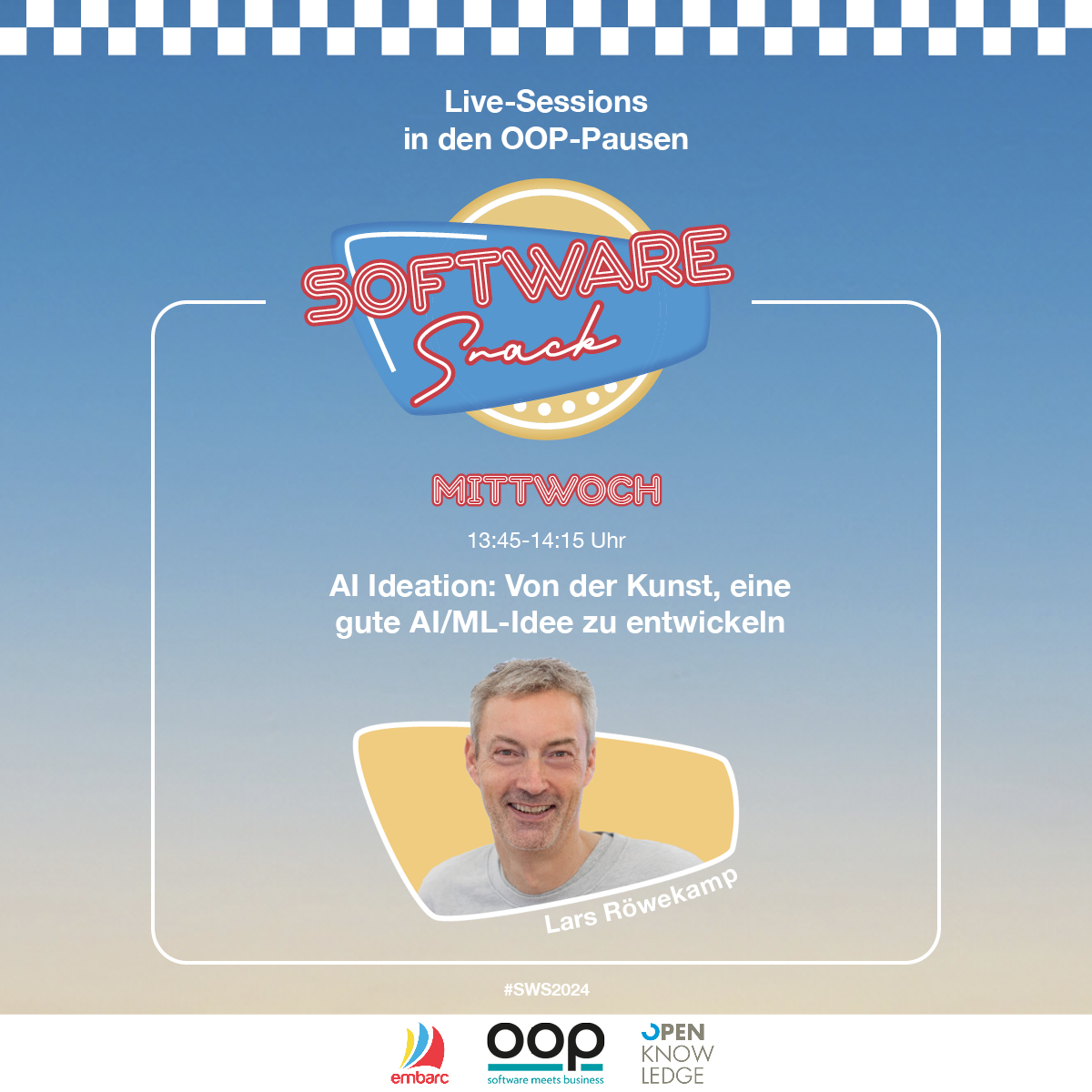 Live-Sessions
in den OOP-Pausen

SOFTWARE
Snack

MITTWOCH

13:45-14:15 Uhr

AI Ideation: Von der Kunst, eine gute AI/ML-Idee zu entwickeln

Lars Röwekamp

#SWS2024

embarc

oop
software meets business

OPEN
KNOW
LEDGE